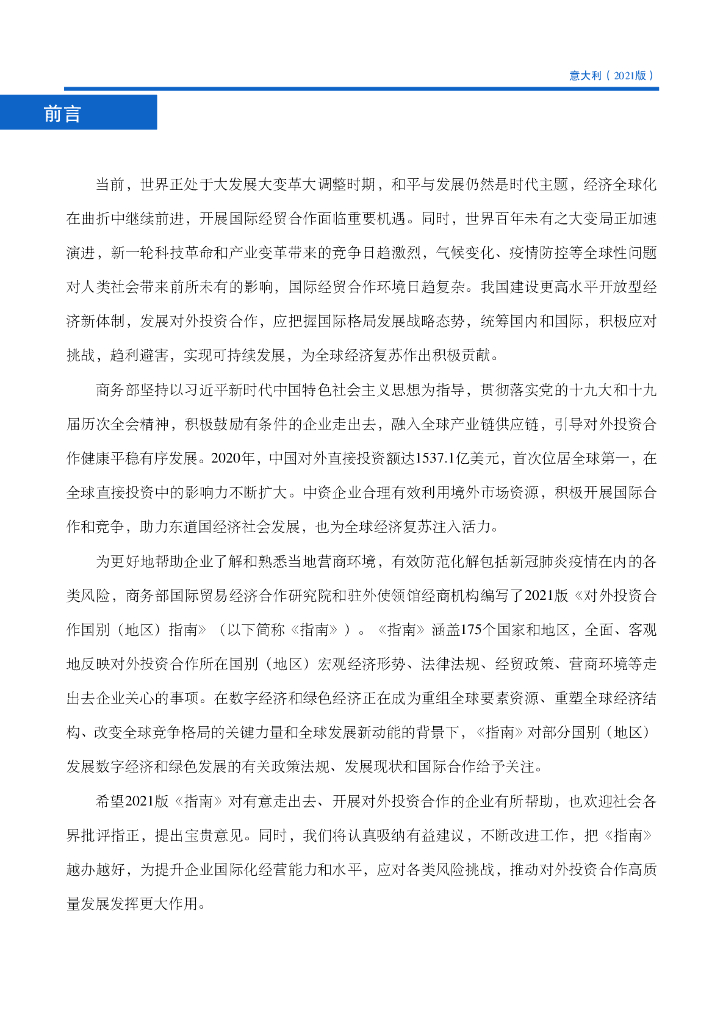 意大利（2021版）

前言

当前，世界正处于大发展大变革大调整时期，和平与发展仍然是时代主题，经济全球化在曲折中继续前进，开展国际经贸合作面临重要机遇。同时，世界百年未有之大变局正加速演进，新一轮科技革命和产业变革带来的竞争日趋激烈，气候变化、疫情防控等全球性问题对人类社会带来前所未有的影响，国际经贸合作环境日趋复杂。我国建设更高水平开放型经济新体制，发展对外投资合作，应把握国际格局发展战略态势，统筹国内和国际，积极应对挑战，趋利避害，实现可持续发展，为全球经济复苏作出积极贡献。

商务部坚持以习近平新时代中国特色社会主义思想为指导，贯彻落实党的十九大和十九届历次全会精神，积极鼓励有条件的企业走出去，融入全球产业链供应链，引导对外投资合作健康平稳有序发展。2020年，中国对外直接投资额达1537.1亿美元，首次位居全球第一，在全球直接投资中的影响力不断扩大。中资企业合理有效利用境外市场资源，积极开展国际合作和竞争，助力东道国经济社会发展，也为全球经济复苏注入活力。

为更好地帮助企业了解和熟悉当地营商环境，有效防范化解包括新冠肺炎疫情在内的各类风险，商务部国际贸易经济合作研究院和驻外使领馆经商机构编写了2021版《对外投资合作国别（地区）指南》（以下简称《指南》）。《指南》涵盖175个国家和地区，全面、客观地反映对外投资合作所在国别（地区）宏观经济形势、法律法规、经贸政策、营商环境等走出去企业关心的事项。在数字经济和绿色经济正在成为重组全球要素资源、重塑全球经济结构、改变全球竞争格局的关键力量和全球发展新动能的背景下，《指南》对部分国别（地区）发展数字经济和绿色发展的有关政策法规、发展现状和国际合作给予关注。

希望2021版《指南》对有意走出去、开展对外投资合作的企业有所帮助，也欢迎社会各界批评指正，提出宝贵意见。同时，我们将认真吸纳有益建议，不断改进工作，把《指南》越办越好，为提升企业国际化经营能力和水平，应对各类风险挑战，推动对外投资合作高质量发展发挥更大作用。